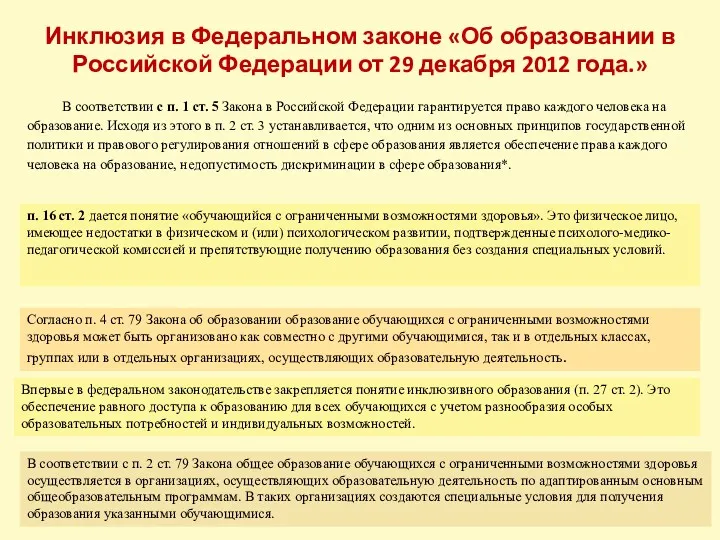 Инклюзия в Федеральном законе «Об образовании в Российской Федерации от 29 декабря 2012 года.»

В соответствии с п. 1 ст. 5 Закона в Российской Федерации гарантируется право каждого человека на образование. Исходя из этого в п. 2 ст. 3 устанавливается, что одним из основных принципов государственной политики и правового регулирования отношений в сфере образования является обеспечение права каждого человека на образование, недопустимость дискриминации в сфере образования*.

п. 16 ст. 2 дается понятие «обучающийся с ограниченными возможностями здоровья». Это физическое лицо, имеющее недостатки в физическом и (или) психологическом развитии, подтвержденные психолого-медико-педагогической комиссией и препятствующие получению образования без создания специальных условий.

Согласно п. 4 ст. 79 Закона об образовании образование обучающихся с ограниченными возможностями здоровья может быть организовано как совместно с другими обучающимися, так и в отдельных классах, группах или в отдельных организациях, осуществляющих образовательную деятельность.

Впервые в федеральном законодательстве закрепляется понятие инклюзивного образования (п. 27 ст. 2). Это обеспечение равного доступа к образованию для всех обучающихся с учетом разнообразия особых образовательных потребностей и индивидуальных возможностей.

В соответствии с п. 2 ст. 79 Закона общее образование обучающихся с ограниченными возможностями здоровья осуществляется в организациях, осуществляющих образовательную деятельность по адаптированным основным общеобразовательным программам. В таких организациях создаются специальные условия для получения образования указанными обучающимися.